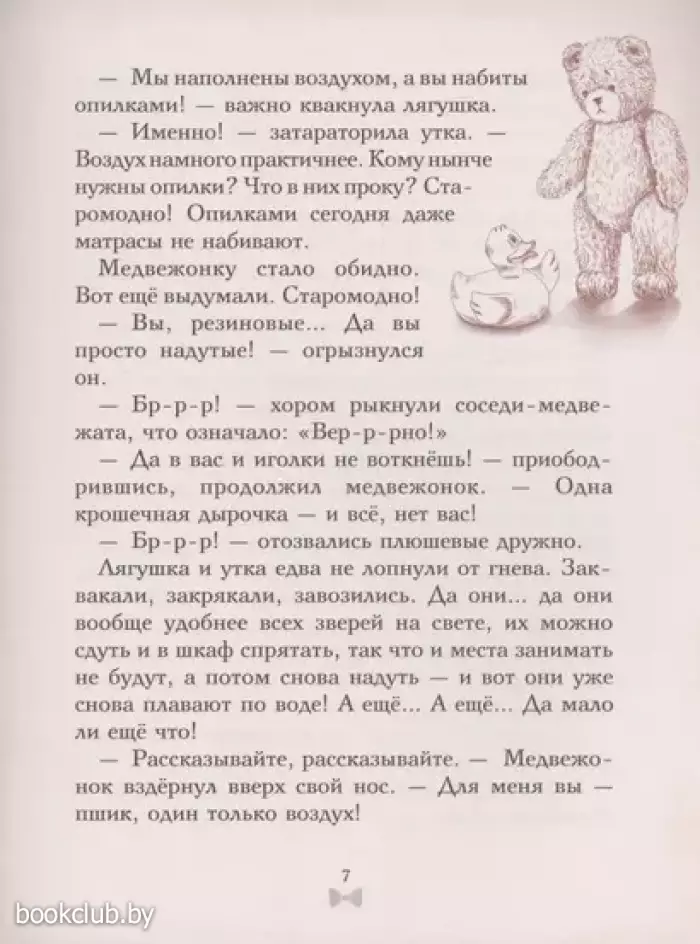 — Мы наполнены воздухом, а вы набиты опилками! — важно квакнула лягушка.

— Именно! — затараторила утка. — Воздух намного практичнее. Кому нынче нужны опилки? Что в них проку? Старомодно! Опилками сегодня даже матрасы не набивают.

Медвежонку стало обидно. Вот ещё выдумали. Старомодно!

— Вы, резиновые... Да вы просто надутые! — огрызнулся он.

— Бр-р-р! — хором рыкнули соседи-медвежата, что означало: «Вер-р-рно!»

— Да в вас и иголки не воткнёшь! — приободрившись, продолжил медвежонок. — Одна крошечная дырочка — и всё, нет вас!

— Бр-р-р! — отозвались плюшевые дружно.

Лягушка и утка едва не лопнули от гнева. Заквакали, закрякали, завозились. Да они... да они вообще удобнее всех зверей на свете, их можно сдуть и в шкаф спрятать, так что и места занимать не будут, а потом снова надуть — и вот они уже снова плавают по воде! А ещё... А ещё... Да мало ли ещё что!

— Рассказывайте, рассказывайте. — Медвежонок вздёрнул вверх свой нос. — Для меня вы — пшик, один только воздух!

7

bookclub.by